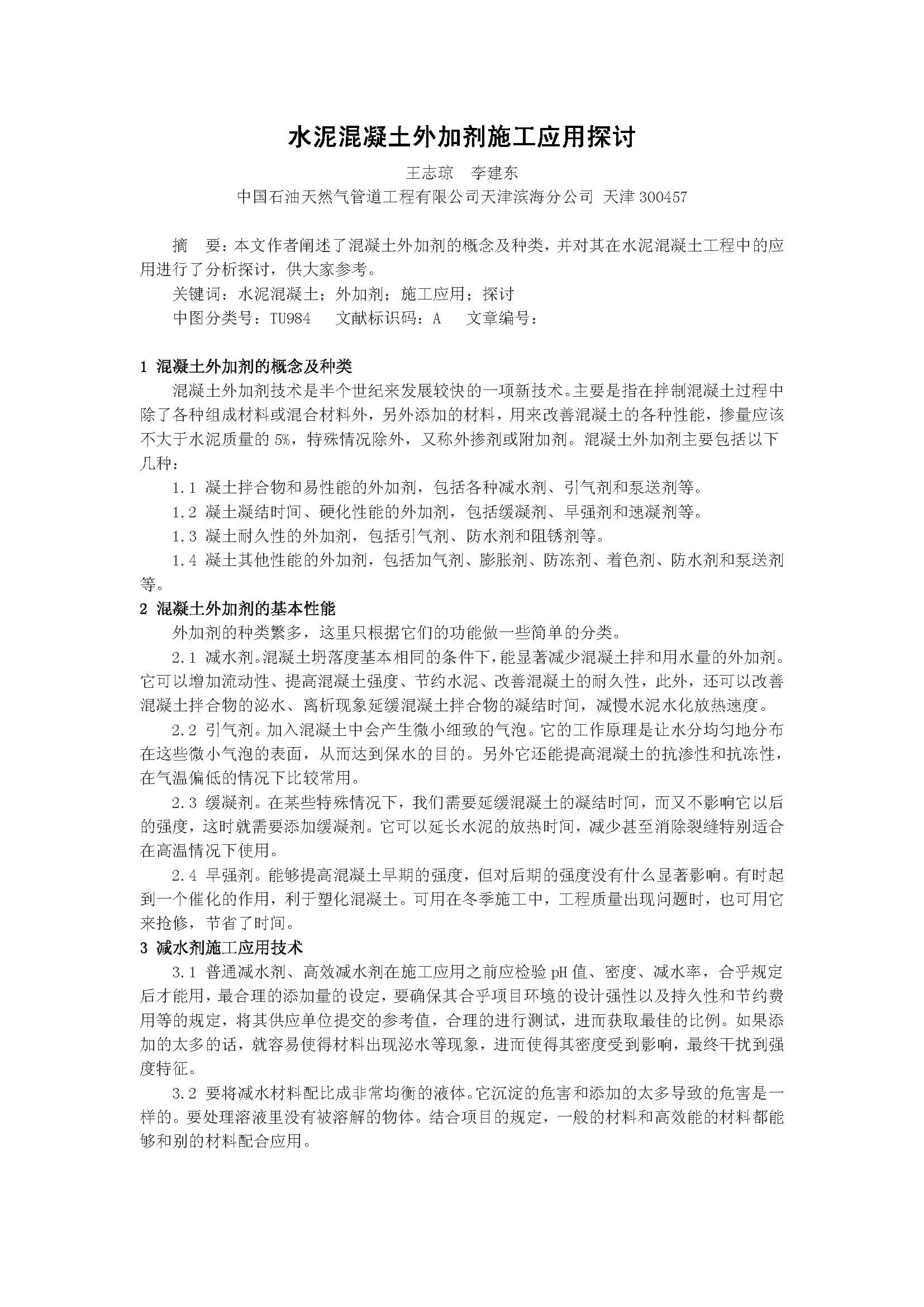 水泥混凝土外加剂施工应用探讨

王志琼　李建东

中国石油天然气管道工程有限公司天津滨海分公司 天津 300457

摘　要：本文作者阐述了混凝土外加剂的概念及种类，并对其在水泥混凝土工程中的应用进行了分析探讨，供大家参考。

关键词：水泥混凝土；外加剂；施工应用；探讨

中图分类号：TU984　文献标识码：A　文章编号：

1 混凝土外加剂的概念及种类

混凝土外加剂技术是半个世纪来发展较快的一项新技术。主要是指在拌制混凝土过程中除了各种组成材料或混合材料外，另外添加的材料，用来改善混凝土的各种性能，掺量应该不大于水泥质量的 5%，特殊情况除外，又称外掺剂或附加剂。混凝土外加剂主要包括以下几种：

1.1 凝土拌合物和易性能的外加剂，包括各种减水剂、引气剂和泵送剂等。

1.2 凝土凝结时间、硬化性能的外加剂，包括缓凝剂、早强剂和速凝剂等。

1.3 凝土耐久性的外加剂，包括引气剂、防水剂和阻锈剂等。

1.4 凝土其他性能的外加剂，包括加气剂、膨胀剂、防冻剂、着色剂、防水剂和泵送剂等。

2 混凝土外加剂的基本性能

外加剂的种类繁多，这里只根据它们的功能做一些简单的分类。

2.1 减水剂。混凝土坍落度基本相同的条件下，能显著减少混凝土拌和用水量的外加剂。它可以增加流动性、提高混凝土强度、节约水泥、改善混凝土的耐久性，此外，还可以改善混凝土拌合物的泌水、离析现象延缓混凝土拌合物的凝结时间，减慢水泥水化放热速度。

2.2 引气剂。加入混凝土中会产生微小细致的气泡。它的工作原理是让水分均匀地分布在这些微小气泡的表面，从而达到保水的目的。另外它还能提高混凝土的抗渗性和抗冻性，在气温偏低的情况下比较常用。

2.3 缓凝剂。在某些特殊情况下，我们需要延缓混凝土的凝结时间，而又不影响它以后的强度，这时就需要添加缓凝剂。它可以延长水泥的放热时间，减少甚至消除裂缝特别适合在高温情况下使用。

2.4 早强剂。能够提高混凝土早期的强度，但对后期的强度没有什么显著影响。有时起到一个催化的作用，利于塑化混凝土。可用在冬季施工中，工程质量出现问题时，也可用它来抢修，节省了时间。

3 减水剂施工应用技术

3.1 普通减水剂、高效减水剂在施工应用之前应检验 pH 值、密度、减水率，合乎规定后才能用，最合理的添加量的设定，要确保其合乎项目环境的设计强性以及持久性和节约费用等的规定，将其供应单位提交的参考值，合理的进行测试，进而获取最佳的比例。如果添加的太多的话，就容易使得材料出现泌水等现象，进而使得其密度受到影响，最终干扰到强度特征。

3.2 要将减水材料配比成非常均衡的液体。它沉淀的危害和添加的太多导致的危害是一样的。要处理溶液里没有被溶解的物体。结合项目的规定，一般的材料和高效能的材料都能够和别的材料配合应用。